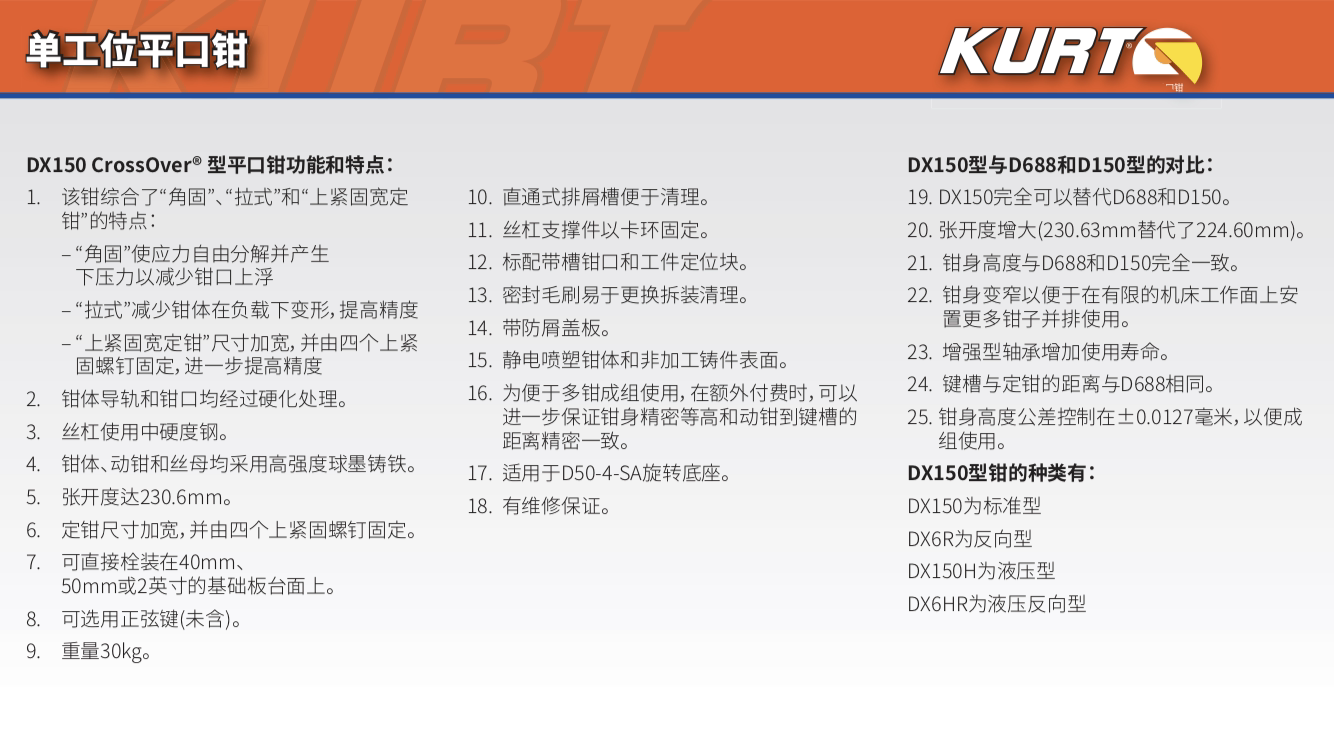 单工位平口钳

KURT

DX150 CrossOver® 型平口钳功能和特点：

1. 该钳综合了“角固”、“拉式”和“上紧固宽定钳”的特点：

- “角固”使应力自由分解并产生下压力以减少钳口上浮

- “拉式”减少钳体在负载下变形，提高精度

- “上紧固宽定钳”尺寸加宽，并由四个上紧固螺钉固定，进一步提高精度

2. 钳体导轨和钳口均经过硬化处理。

3. 丝杠使用中硬度钢。

4. 钳体、动钳和丝母均采用高强度球墨铸铁。

5. 张开度达230.6mm。

6. 定钳尺寸加宽，并由四个上紧固螺钉固定。

7. 可直接栓装在40mm、50mm或2英寸的基础板台面上。

8. 可选用正弦键(未含)。

9. 重量30kg。

10. 直通式排屑槽便于清理。

11. 丝杠支撑件以卡环固定。

12. 标配带槽钳口和工件定位块。

13. 密封毛刷易于更换拆装清理。

14. 带防屑盖板。

15. 静电喷塑钳体和非加工铸件表面。

16. 为便于多钳成组使用，在额外付费时，可以进一步保证钳身精密等高和动钳到键槽的距离精密一致。

17. 适用于D50-4-SA旋转底座。

18. 有维修保证。

DX150型与D688和D150型的对比：

19. DX150完全可以替代D688和D150。

20. 张开度增大(230.63mm替代了224.60mm)。

21. 钳身高度与D688和D150完全一致。

22. 钳身变窄以便于在有限的机床工作面上安置更多钳子并排使用。

23. 增强型轴承增加使用寿命。

24. 键槽与定钳的距离与D688相同。

25. 钳身高度公差控制在±0.0127毫米，以便成组使用。

DX150型钳的种类有：

DX150为标准型

DX6R为反向型

DX150H为液压型

DX6HR为液压反向型